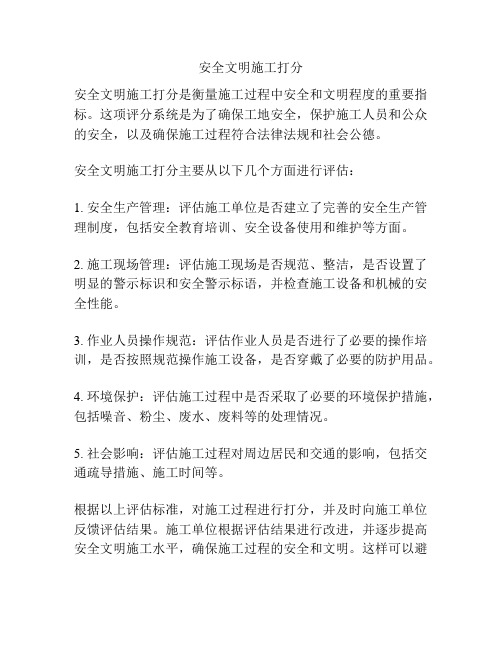 安全文明施工打分

安全文明施工打分是衡量施工过程中安全和文明程度的重要指标。这项评分系统是为了确保工地安全，保护施工人员和公众的安全，以及确保施工过程符合法律法规和社会公德。

安全文明施工打分主要从以下几个方面进行评估：

1. 安全生产管理：评估施工单位是否建立了完善的安全生产管理制度，包括安全教育培训、安全设备使用和维护等方面。

2. 施工现场管理：评估施工现场是否规范、整洁，是否设置了明显的警示标识和安全警示标语，并检查施工设备和机械的安全性能。

3. 作业人员操作规范：评估作业人员是否进行了必要的操作培训，是否按照规范操作施工设备，是否穿戴了必要的防护用品。

4. 环境保护：评估施工过程中是否采取了必要的环境保护措施，包括噪音、粉尘、废水、废料等的处理情况。

5. 社会影响：评估施工过程对周边居民和交通的影响，包括交通疏导措施、施工时间等。

根据以上评估标准，对施工过程进行打分，并及时向施工单位反馈评估结果。施工单位根据评估结果进行改进，并逐步提高安全文明施工水平，确保施工过程的安全和文明。这样可以避